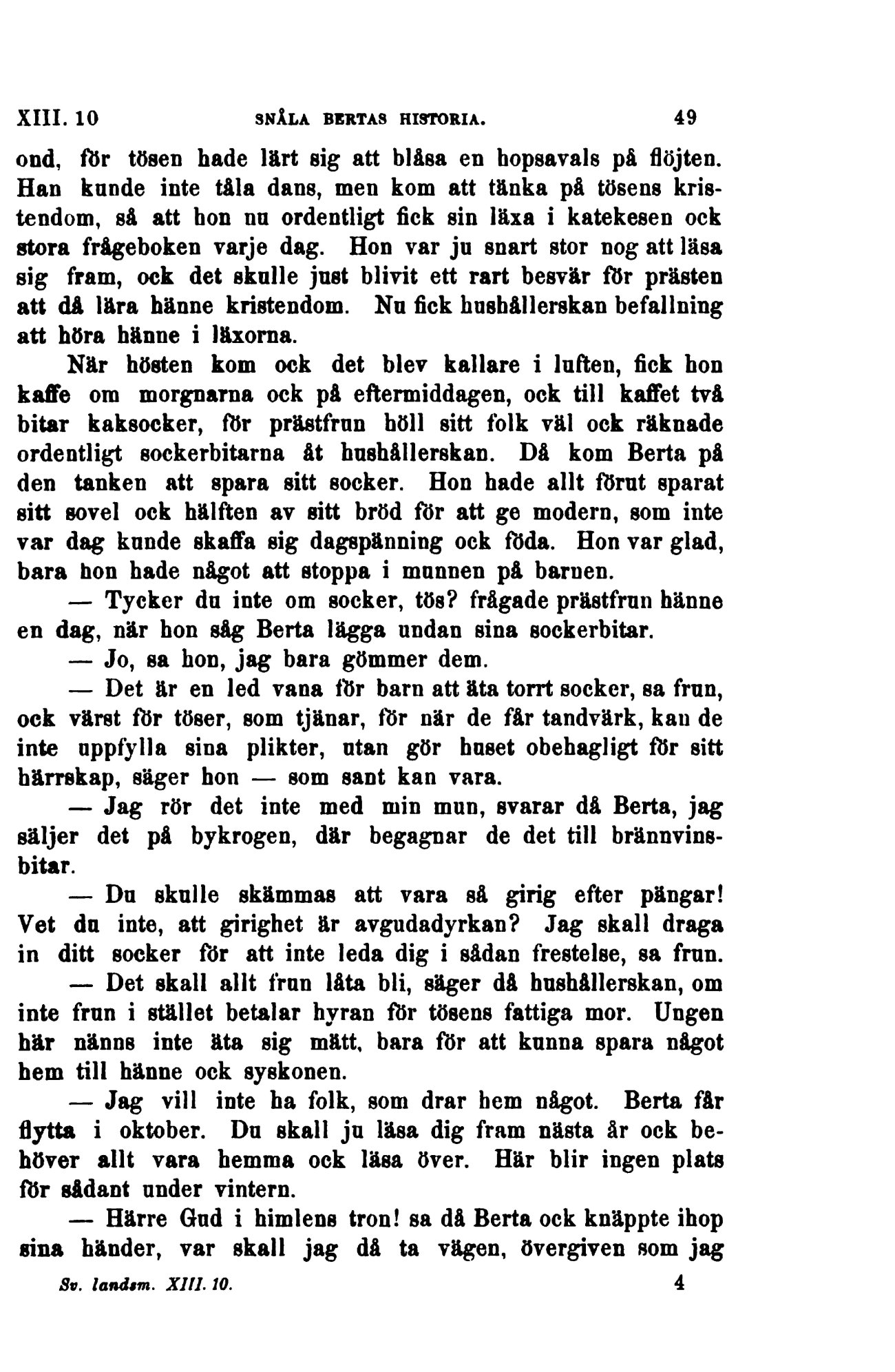 XIII. 10 SNÅLA BERTAS HISTORIA. 49

ond, för tösen hade lärt sig att blåsa en hopsavals på flöjten. Han kunde inte tåla dans, men kom att tänka på tösens kristendom, så att hon nu ordentligt fick sin läxa i katekesen ock stora frågeboken varje dag. Hon var ju snart stor nog att läsa sig fram, ock det skulle just blivit ett rart besvär för prästen att då lära hänne kristendom. Nu fick hushållerskan befallning att höra hänne i läxorna.

När hösten kom ock det blev kallare i luften, fick hon kaffe om morgnarna ock på eftermiddagen, ock till kaffet två bitar kaksocker, för prästfrun höll sitt folk väl ock räknade ordentligt sockerbitarna åt hushållerskan. Då kom Berta på den tanken att spara sitt socker. Hon hade allt förut sparat sitt sovel ock hälften av sitt bröd för att ge modern, som inte var dag kunde skaffa sig dagspänning ock föda. Hon var glad, bara hon hade något att stoppa i munnen på barnen.

— Tycker du inte om socker, tös? frågade prästfrun hänne en dag, när hon såg Berta lägga undan sina sockerbitar.

— Jo, sa hon, jag bara gömmer dem.

— Det är en led vana för barn att äta torrt socker, sa frun, ock värst för töser, som tjänar, för när de får tandvärk, kan de inte uppfylla sina plikter, utan gör huset obehagligt för sitt härrskap, säger hon — som sant kan vara.

— Jag rör det inte med min mun, svarar då Berta, jag säljer det på bykrogen, där begagnar de det till brännvinsbitar.

— Du skulle skämmas att vara så girig efter pängar! Vet du inte, att girighet är avgudadyrkan? Jag skall draga in ditt socker för att inte leda dig i sådan frestelse, sa frun.

— Det skall allt frun låta bli, säger då hushållerskan, om inte frun i stället betalar hyran för tösens fattiga mor. Ungen här nänns inte äta sig mätt, bara för att kunna spara något hem till hänne ock syskonen.

— Jag vill inte ha folk, som drar hem något. Berta får flytta i oktober. Du skall ju läsa dig fram nästa år ock behöver allt vara hemma ock läsa över. Här blir ingen plats för sådant under vintern.

— Härre Gud i himlens tron! sa då Berta ock knäppte ihop sina händer, var skall jag då ta vägen, övergiven som jag

Sv. landsm. XIII. 10. 4